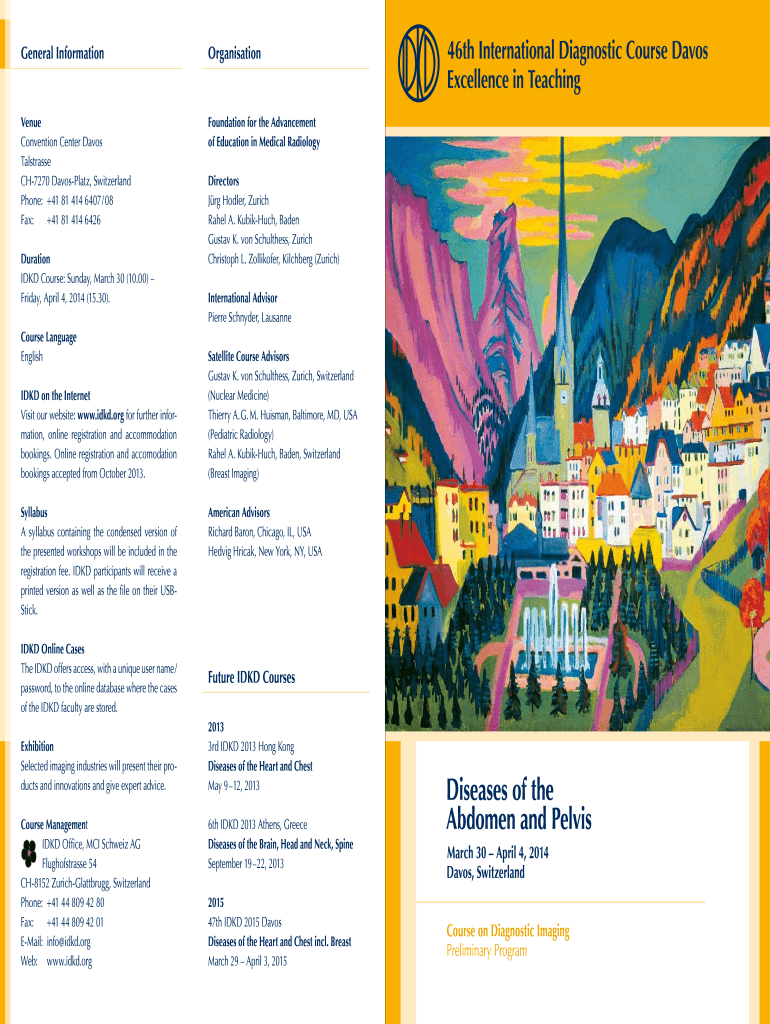 General Information

Venue
Convention Center Davos
Talstrasse
CH-7270 Davos-Platz, Switzerland
Phone: +41 81 414 6407/08
Fax: +41 81 414 6426

Duration
IDKD Course: Sunday, March 30 (10.00) – Friday, April 4, 2014 (15.30).

Course Language
English

IDKD on the Internet
Visit our website: www.idkd.org for further information, online registration and accommodation bookings. Online registration and accomodation bookings accepted from October 2013.

Syllabus
A syllabus containing the condensed version of the presented workshops will be included in the registration fee. IDKD participants will receive a printed version as well as the file on their USB-Stick.

IDKD Online Cases
The IDKD offers access, with a unique user name/password, to the online database where the cases of the IDKD faculty are stored.

Exhibition
Selected imaging industries will present their products and innovations and give expert advice.

Course Management
IDKD Office, MCI Schweiz AG
Flughofstrasse 54
CH-8152 Zurich-Glattbrugg, Switzerland
Phone: +41 44 809 42 80
Fax: +41 44 809 42 01
E-Mail: info@idkd.org
Web: www.idkd.org

Organisation

Foundation for the Advancement of Education in Medical Radiology

Directors
Jürg Hodler, Zurich
Rahel A. Kubik-Huch, Baden
Gustav K. von Schulthess, Zurich
Christoph L. Zollikofer, Kilchberg (Zurich)

International Advisor
Pierre Schnyder, Lausanne

Satellite Course Advisors
Gustav K. von Schulthess, Zurich, Switzerland (Nuclear Medicine)
Thierry A. G. M. Huisman, Baltimore, MD, USA (Pediatric Radiology)
Rahel A. Kubik-Huch, Baden, Switzerland (Breast Imaging)

American Advisors
Richard Baron, Chicago, IL, USA
Hedvig Hricak, New York, NY, USA

Future IDKD Courses

2013
3rd IDKD 2013 Hong Kong
Diseases of the Heart and Chest
May 9–12, 2013

6th IDKD 2013 Athens, Greece
Diseases of the Brain, Head and Neck, Spine
September 19–22, 2013

2015
47th IDKD 2015 Davos
Diseases of the Heart and Chest incl. Breast
March 29 – April 3, 2015

46th International Diagnostic Course Davos
Excellence in Teaching

Diseases of the Abdomen and Pelvis

March 30 – April 4, 2014
Davos, Switzerland

Course on Diagnostic Imaging
Preliminary Program